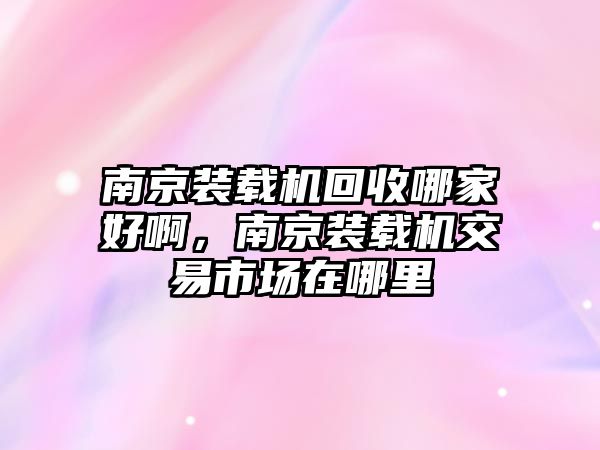 南京装载机回收哪家好啊，南京装载机交易市场在哪里